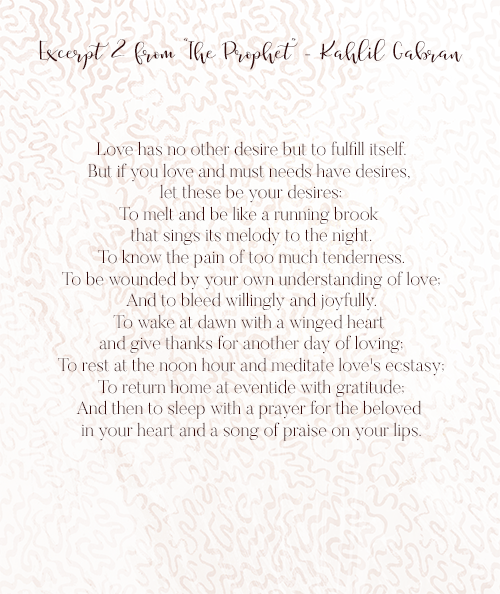 Excerpt 2 from "The Prophet" - Kahlil Gabran

Love has no other desire but to fulfill itself.
But if you love and must needs have desires,
let these be your desires:
To melt and be like a running brook
that sings its melody to the night.
To know the pain of too much tenderness.
To be wounded by your own understanding of love;
And to bleed willingly and joyfully.
To wake at dawn with a winged heart
and give thanks for another day of loving;
To rest at the noon hour and meditate love's ecstasy;
To return home at eventide with gratitude;
And then to sleep with a prayer for the beloved
in your heart and a song of praise on your lips.